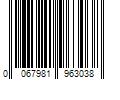 0 067981 963038